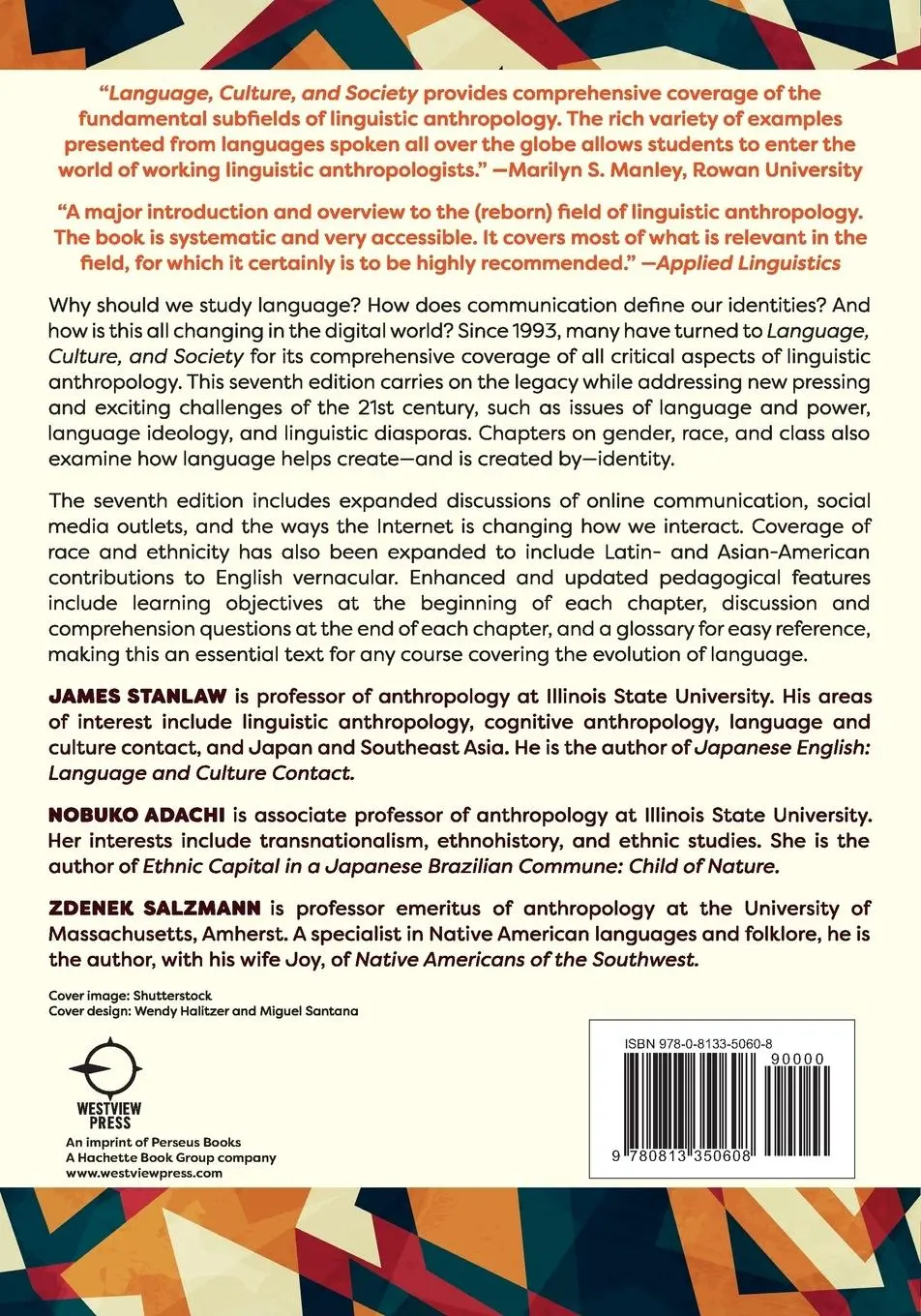 "Language, Culture, and Society provides comprehensive coverage of the fundamental subfields of linguistic anthropology. The rich variety of examples presented from languages spoken all over the globe allows students to enter the world of working linguistic anthropologists." —Marilyn S. Manley, Rowan University

"A major introduction and overview to the (reborn) field of linguistic anthropology. The book is systematic and very accessible. It covers most of what is relevant in the field, for which it certainly is to be highly recommended." —Applied Linguistics

Why should we study language? How does communication define our identities? And how is this all changing in the digital world? Since 1993, many have turned to Language, Culture, and Society for its comprehensive coverage of all critical aspects of linguistic anthropology. This seventh edition carries on the legacy while addressing new pressing and exciting challenges of the 21st century, such as issues of language and power, language ideology, and linguistic diasporas. Chapters on gender, race, and class also examine how language helps create—and is created by—identity.

The seventh edition includes expanded discussions of online communication, social media outlets, and the ways the Internet is changing how we interact. Coverage of race and ethnicity has also been expanded to include Latin- and Asian-American contributions to English vernacular. Enhanced and updated pedagogical features include learning objectives at the beginning of each chapter, discussion and comprehension questions at the end of each chapter, and a glossary for easy reference, making this an essential text for any course covering the evolution of language.

JAMES STANLAW is professor of anthropology at Illinois State University. His areas of interest include linguistic anthropology, cognitive anthropology, language and culture contact, and Japan and Southeast Asia. He is the author of Japanese English: Language and Culture Contact.

NOBUKO ADACHI is associate professor of anthropology at Illinois State University. Her interests include transnationalism, ethnohistory, and ethnic studies. She is the author of Ethnic Capital in a Japanese Brazilian Commune: Child of Nature.

ZDENEK SALZMANN is professor emeritus of anthropology at the University of Massachusetts, Amherst. A specialist in Native American languages and folklore, he is the author, with his wife Joy, of Native Americans of the Southwest.

Cover image: Shutterstock
Cover design: Wendy Halitzer and Miguel Santana

WESTVIEW PRESS
An imprint of Perseus Books
A Hachette Book Group company
www.westviewpress.com

ISBN 978-0-8133-5060-8
90000
9 780813 350608